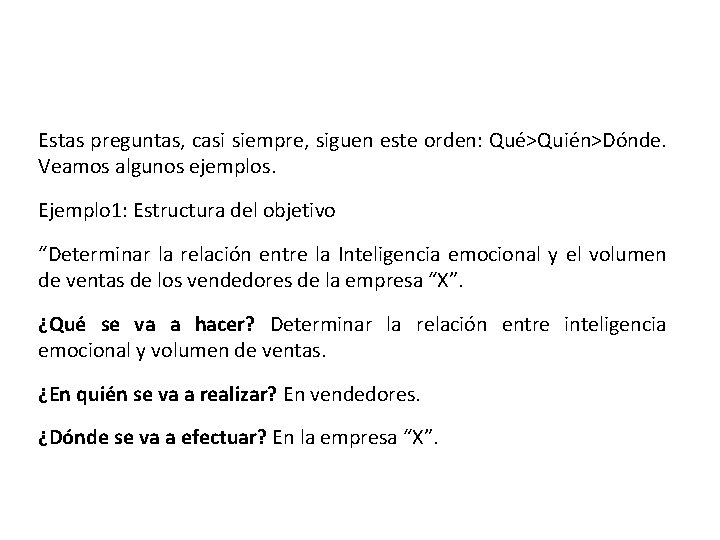 Estas preguntas, casi siempre, siguen este orden: Qué>Quién>Dónde. Veamos algunos ejemplos.

Ejemplo1: Estructura del objetivo

"Determinar la relación entre la Inteligencia emocional y el volumen de ventas de los vendedores de la empresa "X".

¿Qué se va a hacer? Determinar la relación entre inteligencia emocional y volumen de ventas.

¿En quién se va a realizar? En vendedores.

¿Dónde se va a efectuar? En la empresa "X".